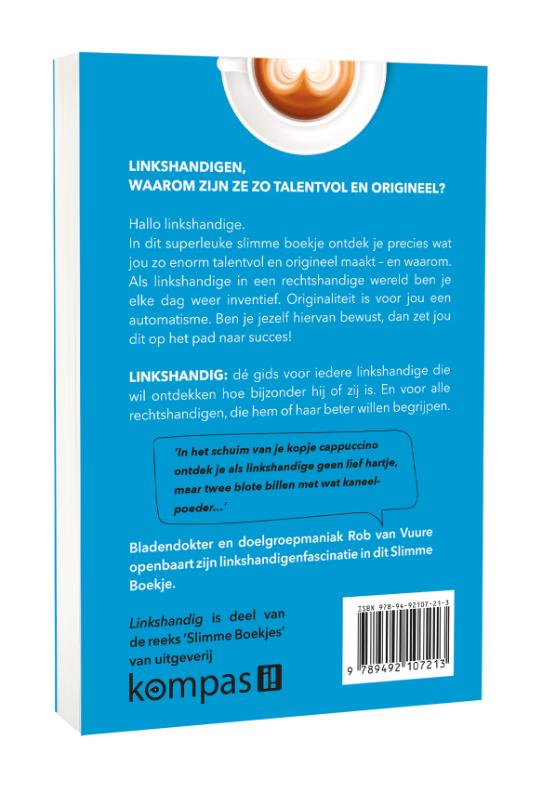 LINKSHANDIGEN, WAAROM ZIJN ZE ZO TALENTVOL EN ORIGINEEL?

Hallo linkshandige.
In dit superleuke slimme boekje ontdek je precies wat jou zo enorm talentvol en origineel maakt – en waarom. Als linkshandige in een rechtshandige wereld ben je elke dag weer inventief. Originaliteit is voor jou een automatisme. Ben je jezelf hiervan bewust, dan zet jou dit op het pad naar succes!

LINKSHANDIG: dé gids voor iedere linkshandige die wil ontdekken hoe bijzonder hij of zij is. En voor alle rechtshandigen, die hem of haar beter willen begrijpen.

'In het schuim van je kopje cappuccino ontdek je als linkshandige geen lief hartje, maar twee blote billen met wat kaneelpoeder...'

Bladendokter en doelgroepmaniak Rob van Vuure openbaart zijn linkshandigenfascinatie in dit Slimme Boekje.

Linkshandig is deel van de reeks 'Slimme Boekjes' van uitgeverij

kompas i!

ISBN 978-94-92107-21-3

9 789492 107213